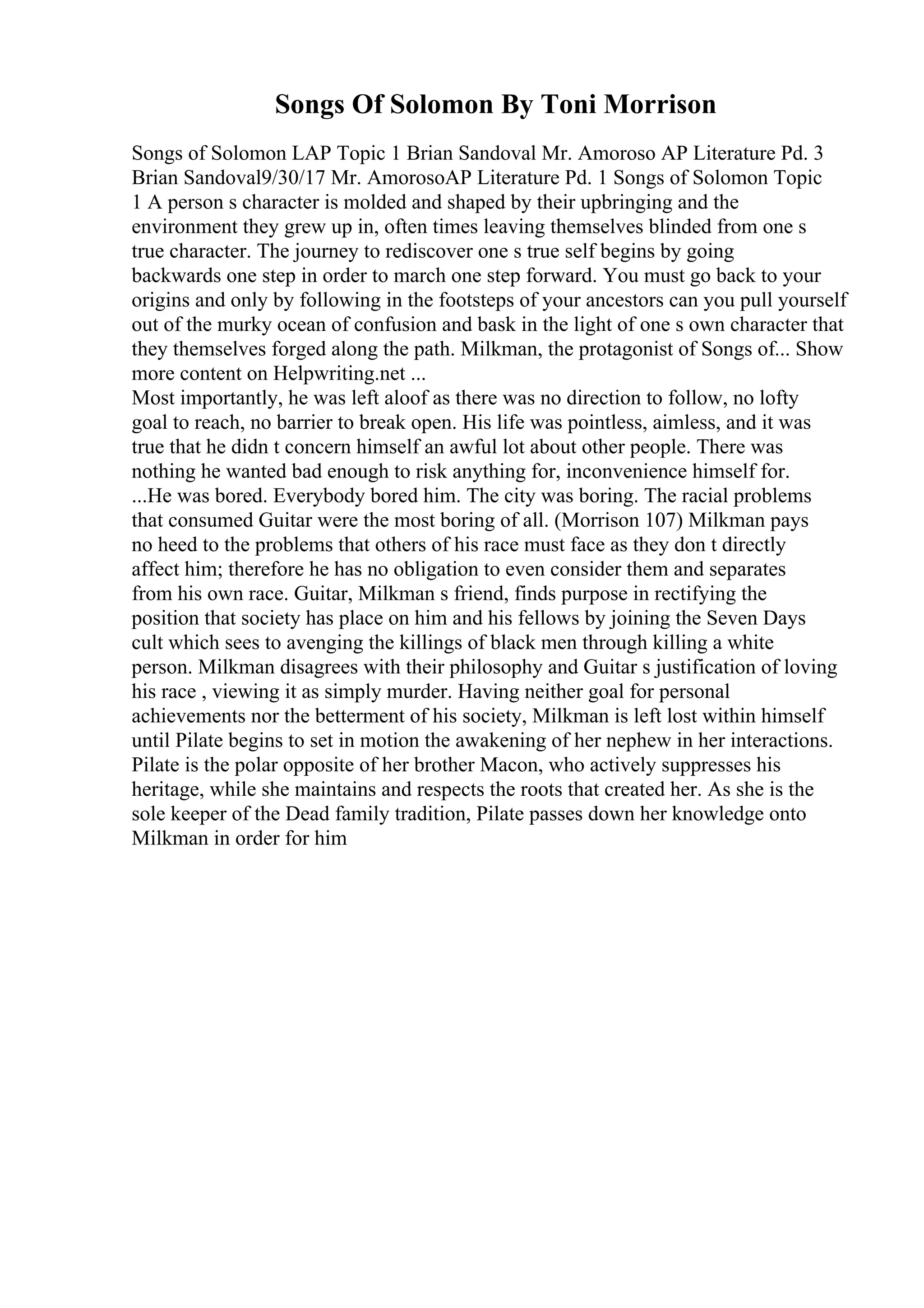 Songs Of Solomon By Toni Morrison

Songs of Solomon LAP Topic 1 Brian Sandoval Mr. Amoroso AP Literature Pd. 3 Brian Sandoval9/30/17 Mr. AmorosoAP Literature Pd. 1 Songs of Solomon Topic 1 A person s character is molded and shaped by their upbringing and the environment they grew up in, often times leaving themselves blinded from one s true character. The journey to rediscover one s true self begins by going backwards one step in order to march one step forward. You must go back to your origins and only by following in the footsteps of your ancestors can you pull yourself out of the murky ocean of confusion and bask in the light of one s own character that they themselves forged along the path. Milkman, the protagonist of Songs of... Show more content on Helpwriting.net ...
Most importantly, he was left aloof as there was no direction to follow, no lofty goal to reach, no barrier to break open. His life was pointless, aimless, and it was true that he didn t concern himself an awful lot about other people. There was nothing he wanted bad enough to risk anything for, inconvenience himself for. ...He was bored. Everybody bored him. The city was boring. The racial problems that consumed Guitar were the most boring of all. (Morrison 107) Milkman pays no heed to the problems that others of his race must face as they don t directly affect him; therefore he has no obligation to even consider them and separates from his own race. Guitar, Milkman s friend, finds purpose in rectifying the position that society has place on him and his fellows by joining the Seven Days cult which sees to avenging the killings of black men through killing a white person. Milkman disagrees with their philosophy and Guitar s justification of loving his race , viewing it as simply murder. Having neither goal for personal achievements nor the betterment of his society, Milkman is left lost within himself until Pilate begins to set in motion the awakening of her nephew in her interactions. Pilate is the polar opposite of her brother Macon, who actively suppresses his heritage, while she maintains and respects the roots that created her. As she is the sole keeper of the Dead family tradition, Pilate passes down her knowledge onto Milkman in order for him